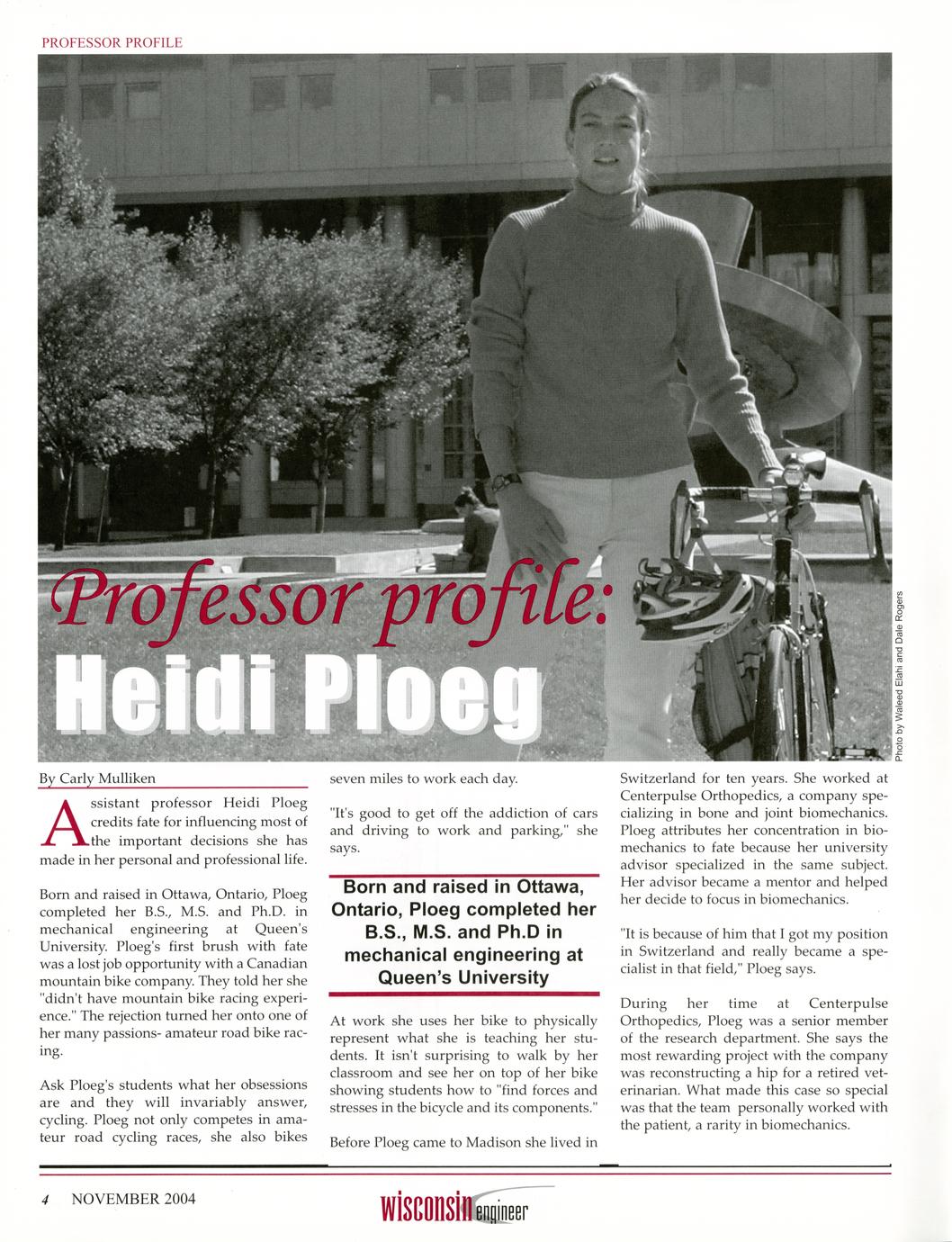 PROFESSOR PROFILE

Professor profile:
Heidi Ploeg

Photo by Waleed Elahi and Dale Rogers

By Carly Mulliken

Assistant professor Heidi Ploeg credits fate for influencing most of the important decisions she has made in her personal and professional life.

Born and raised in Ottawa, Ontario, Ploeg completed her B.S., M.S. and Ph.D. in mechanical engineering at Queen's University. Ploeg's first brush with fate was a lost job opportunity with a Canadian mountain bike company. They told her she "didn't have mountain bike racing experience." The rejection turned her onto one of her many passions- amateur road bike racing.

Ask Ploeg's students what her obsessions are and they will invariably answer, cycling. Ploeg not only competes in amateur road cycling races, she also bikes seven miles to work each day.

"It's good to get off the addiction of cars and driving to work and parking," she says.

Born and raised in Ottawa, Ontario, Ploeg completed her B.S., M.S. and Ph.D in mechanical engineering at Queen's University

At work she uses her bike to physically represent what she is teaching her students. It isn't surprising to walk by her classroom and see her on top of her bike showing students how to "find forces and stresses in the bicycle and its components."

Before Ploeg came to Madison she lived in Switzerland for ten years. She worked at Centerpulse Orthopedics, a company specializing in bone and joint biomechanics. Ploeg attributes her concentration in biomechanics to fate because her university advisor specialized in the same subject. Her advisor became a mentor and helped her decide to focus in biomechanics.

"It is because of him that I got my position in Switzerland and really became a specialist in that field," Ploeg says.

During her time at Centerpulse Orthopedics, Ploeg was a senior member of the research department. She says the most rewarding project with the company was reconstructing a hip for a retired veterinarian. What made this case so special was that the team personally worked with the patient, a rarity in biomechanics.

4 NOVEMBER 2004

wisconsin engineer